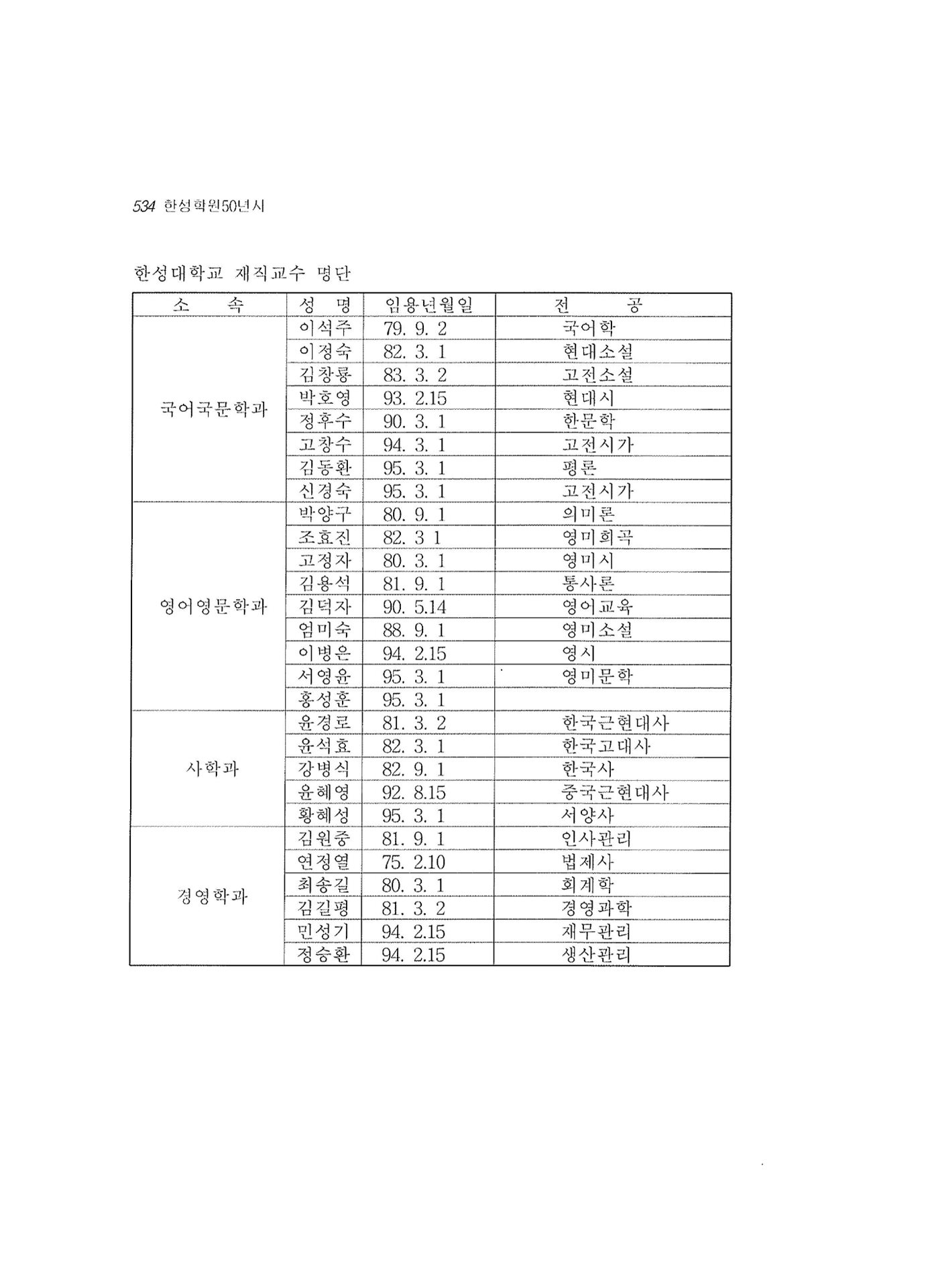 534 한성학원50년사

한성대학교 재직교수 명단

| 소 속 | 성 명 | 임용년월일 | 전 공 |
|---|---|---|---|
| 국어국문학과 | 이석주 | 79. 9. 2 | 국어학 |
| | 이정숙 | 82. 3. 1 | 현대소설 |
| | 김창룡 | 83. 3. 2 | 고전소설 |
| | 박호영 | 93. 2.15 | 현대시 |
| | 정후수 | 90. 3. 1 | 한문학 |
| | 고창수 | 94. 3. 1 | 고전시가 |
| | 김동환 | 95. 3. 1 | 평론 |
| | 신경숙 | 95. 3. 1 | 고전시가 |
| 영어영문학과 | 박양구 | 80. 9. 1 | 의미론 |
| | 조효진 | 82. 3 1 | 영미희곡 |
| | 고정자 | 80. 3. 1 | 영미시 |
| | 김용석 | 81. 9. 1 | 통사론 |
| | 김덕자 | 90. 5.14 | 영어교육 |
| | 엄미숙 | 88. 9. 1 | 영미소설 |
| | 이병은 | 94. 2.15 | 영시 |
| | 서영윤 | 95. 3. 1 | 영미문학 |
| | 홍성훈 | 95. 3. 1 | |
| 사학과 | 윤경로 | 81. 3. 2 | 한국근현대사 |
| | 윤석효 | 82. 3. 1 | 한국고대사 |
| | 강병식 | 82. 9. 1 | 한국사 |
| | 윤혜영 | 92. 8.15 | 중국근현대사 |
| | 황혜성 | 95. 3. 1 | 서양사 |
| 경영학과 | 김원중 | 81. 9. 1 | 인사관리 |
| | 연정열 | 75. 2.10 | 법제사 |
| | 최송길 | 80. 3. 1 | 회계학 |
| | 김길평 | 81. 3. 2 | 경영과학 |
| | 민성기 | 94. 2.15 | 재무관리 |
| | 정승환 | 94. 2.15 | 생산관리 |